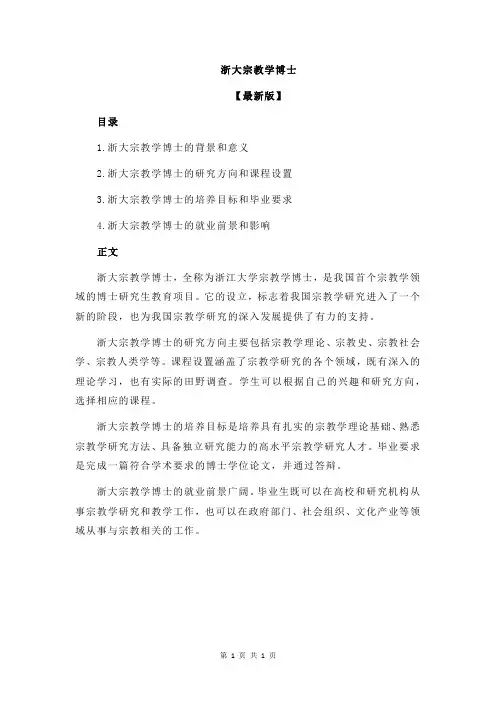 浙大宗教学博士

【最新版】

目录

1.浙大宗教学博士的背景和意义

2.浙大宗教学博士的研究方向和课程设置

3.浙大宗教学博士的培养目标和毕业要求

4.浙大宗教学博士的就业前景和影响

正文

浙大宗教学博士，全称为浙江大学宗教学博士，是我国首个宗教学领域的博士研究生教育项目。它的设立，标志着我国宗教学研究进入了一个新的阶段，也为我国宗教学研究的深入发展提供了有力的支持。

浙大宗教学博士的研究方向主要包括宗教学理论、宗教史、宗教社会学、宗教人类学等。课程设置涵盖了宗教学研究的各个领域，既有深入的理论学习，也有实际的田野调查。学生可以根据自己的兴趣和研究方向，选择相应的课程。

浙大宗教学博士的培养目标是培养具有扎实的宗教学理论基础、熟悉宗教学研究方法、具备独立研究能力的高水平宗教学研究人才。毕业要求是完成一篇符合学术要求的博士学位论文，并通过答辩。

浙大宗教学博士的就业前景广阔。毕业生既可以在高校和研究机构从事宗教学研究和教学工作，也可以在政府部门、社会组织、文化产业等领域从事与宗教相关的工作。

第 1 页 共 1 页